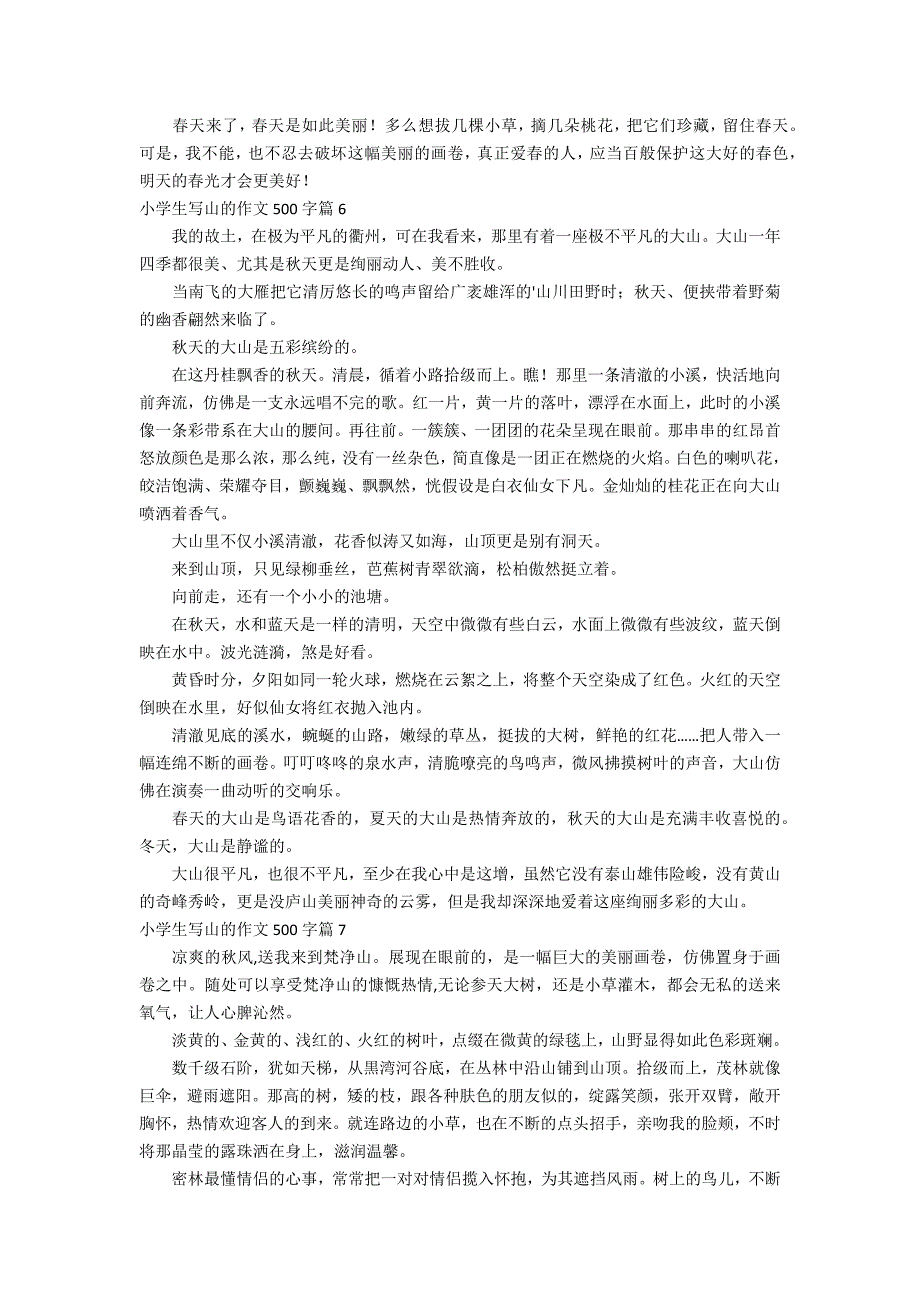 春天来了，春天是如此美丽！多么想拔几棵小草，摘几朵桃花，把它们珍藏，留住春天。可是，我不能，也不忍去破坏这幅美丽的画卷，真正爱春的人，应当百般保护这大好的春色，明天的春光才会更美好！

小学生写山的作文 500 字篇 6

我的故土，在极为平凡的衢州，可在我看来，那里有着一座极不平凡的大山。大山一年四季都很美、尤其是秋天更是绚丽动人、美不胜收。

当南飞的大雁把它清厉悠长的鸣声留给广袤雄浑的'山川田野时；秋天、便挟带着野菊的幽香翩然来临了。

秋天的大山是五彩缤纷的。

在这丹桂飘香的秋天。清晨，循着小路拾级而上。瞧！那里一条清澈的小溪，快活地向前奔流，仿佛是一支永远唱不完的歌。红一片，黄一片的落叶，漂浮在水面上，此时的小溪像一条彩带系在大山的腰间。再往前。一簇簇、一团团的花朵呈现在眼前。那串串的红昂首怒放颜色是那么浓，那么纯，没有一丝杂色，简直像是一团正在燃烧的火焰。白色的喇叭花，皎洁饱满、荣耀夺目，颤巍巍、飘飘然，恍假设是白衣仙女下凡。金灿灿的桂花正在向大山喷洒着香气。

大山里不仅小溪清澈，花香似涛又如海，山顶更是别有洞天。

来到山顶，只见绿柳垂丝，芭蕉树青翠欲滴，松柏傲然挺立着。

向前走，还有一个小小的池塘。

在秋天，水和蓝天是一样的清明，天空中微微有些白云，水面上微微有些波纹，蓝天倒映在水中。波光涟漪，煞是好看。

黄昏时分，夕阳如同一轮火球，燃烧在云絮之上，将整个天空染成了红色。火红的天空倒映在水里，好似仙女将红衣抛入池内。

清澈见底的溪水，蜿蜒的山路，嫩绿的草丛，挺拔的大树，鲜艳的红花……把人带入一幅连绵不断的画卷。叮叮咚咚的泉水声，清脆嘹亮的鸟鸣声，微风拂摸树叶的声音，大山仿佛在演奏一曲动听的交响乐。

春天的大山是鸟语花香的，夏天的大山是热情奔放的，秋天的大山是充满丰收喜悦的。冬天，大山是静谧的。

大山很平凡，也很不平凡，至少在我心中是这增，虽然它没有泰山雄伟险峻，没有黄山的奇峰秀岭，更是没庐山美丽神奇的云雾，但是我却深深地爱着这座绚丽多彩的大山。

小学生写山的作文 500 字篇 7

凉爽的秋风,送我来到梵净山。展现在眼前的，是一幅巨大的美丽画卷，仿佛置身于画卷之中。随处可以享受梵净山的慷慨热情,无论参天大树，还是小草灌木，都会无私的送来氧气，让人心脾沁然。

淡黄的、金黄的、浅红的、火红的树叶，点缀在微黄的绿毯上，山野显得如此色彩斑斓。

数千级石阶，犹如天梯，从黑湾河谷底，在丛林中沿山铺到山顶。拾级而上，茂林就像巨伞，避雨遮阳。那高的树，矮的枝，跟各种肤色的朋友似的，绽露笑颜，张开双臂，敞开胸怀，热情欢迎客人的到来。就连路边的小草，也在不断的点头招手，亲吻我的脸颊，不时将那晶莹的露珠洒在身上，滋润温馨。

密林最懂情侣的心事，常常把一对对情侣揽入怀抱，为其遮挡风雨。树上的鸟儿，不断